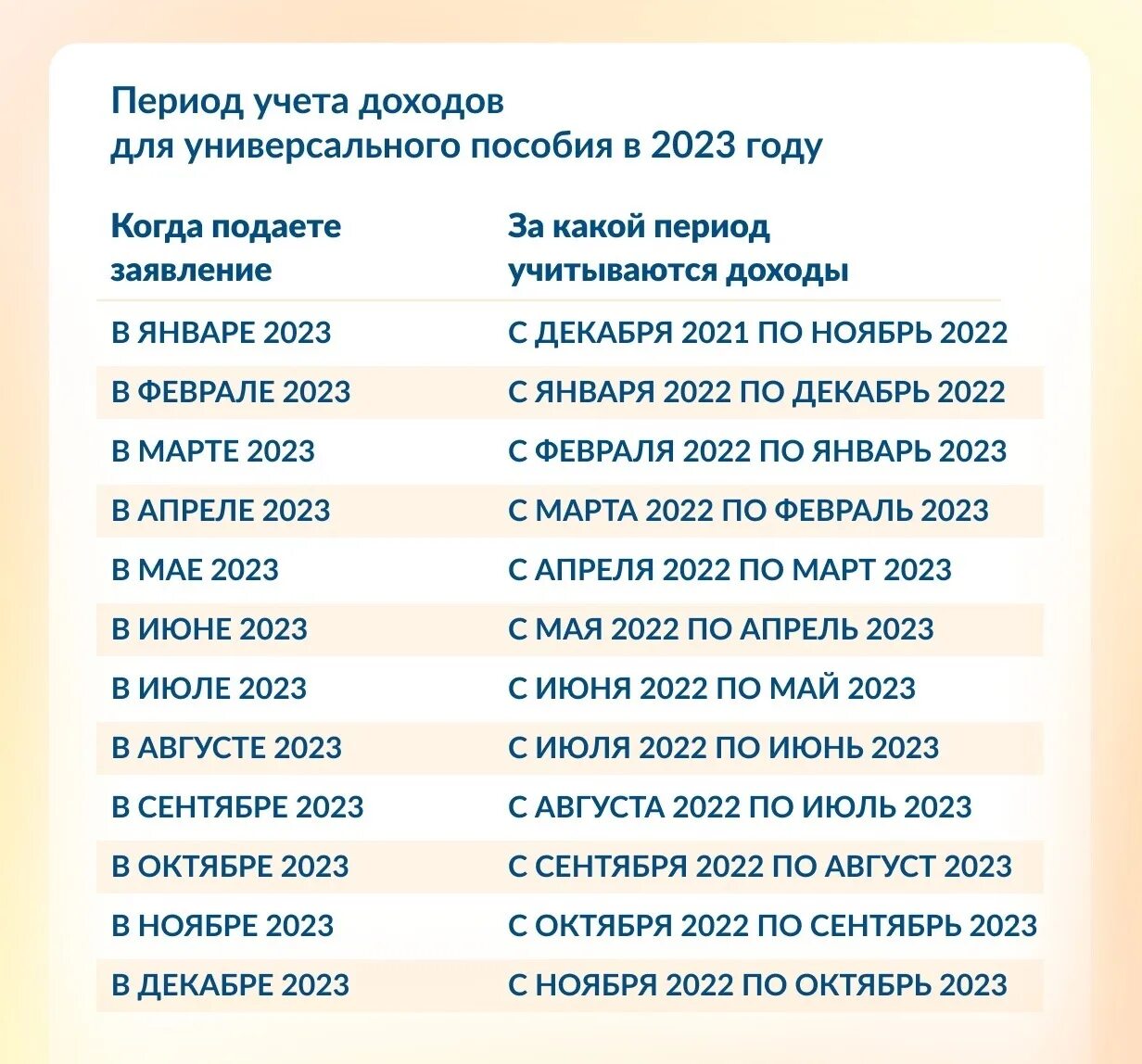 Период учета доходов для универсального пособия в 2023 году

| Когда подаете заявление | За какой период учитываются доходы |
|---|---|
| В ЯНВАРЕ 2023 | С ДЕКАБРЯ 2021 ПО НОЯБРЬ 2022 |
| В ФЕВРАЛЕ 2023 | С ЯНВАРЯ 2022 ПО ДЕКАБРЬ 2022 |
| В МАРТЕ 2023 | С ФЕВРАЛЯ 2022 ПО ЯНВАРЬ 2023 |
| В АПРЕЛЕ 2023 | С МАРТА 2022 ПО ФЕВРАЛЬ 2023 |
| В МАЕ 2023 | С АПРЕЛЯ 2022 ПО МАРТ 2023 |
| В ИЮНЕ 2023 | С МАЯ 2022 ПО АПРЕЛЬ 2023 |
| В ИЮЛЕ 2023 | С ИЮНЯ 2022 ПО МАЙ 2023 |
| В АВГУСТЕ 2023 | С ИЮЛЯ 2022 ПО ИЮНЬ 2023 |
| В СЕНТЯБРЕ 2023 | С АВГУСТА 2022 ПО ИЮЛЬ 2023 |
| В ОКТЯБРЕ 2023 | С СЕНТЯБРЯ 2022 ПО АВГУСТ 2023 |
| В НОЯБРЕ 2023 | С ОКТЯБРЯ 2022 ПО СЕНТЯБРЬ 2023 |
| В ДЕКАБРЕ 2023 | С НОЯБРЯ 2022 ПО ОКТЯБРЬ 2023 |